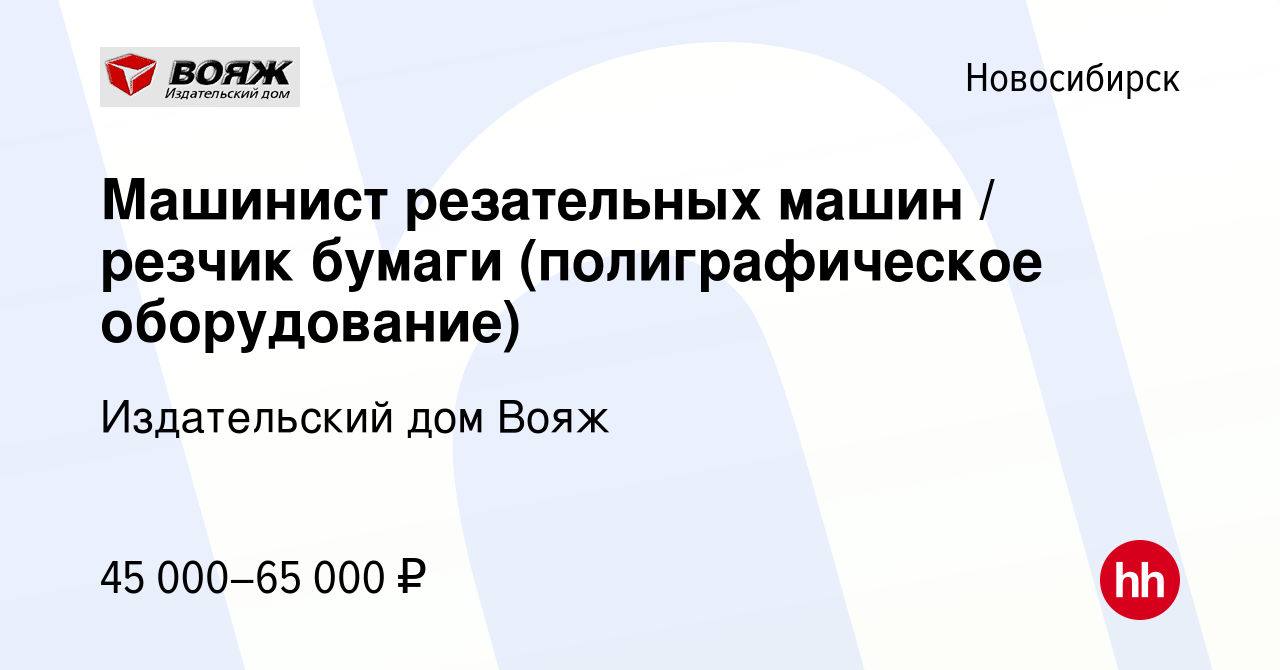 ВОЯЖ
Издательский дом

Новосибирск

Машинист резательных машин / резчик бумаги (полиграфическое оборудование)

Издательский дом Вояж

45 000–65 000 ₽

hh